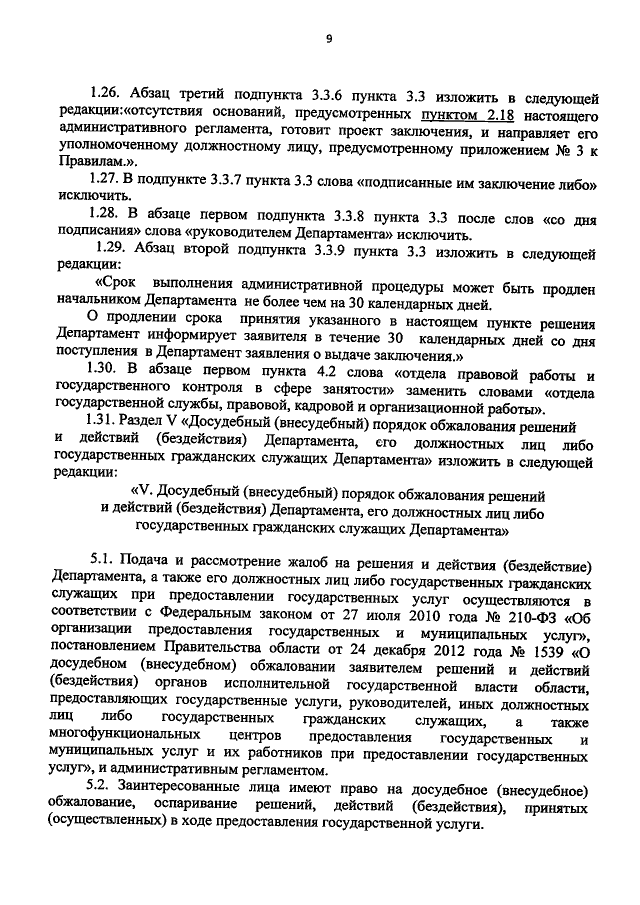 9

1.26. Абзац третий подпункта 3.3.6 пункта 3.3 изложить в следующей редакции:«отсутствия оснований, предусмотренных пунктом 2.18 настоящего административного регламента, готовит проект заключения, и направляет его уполномоченному должностному лицу, предусмотренному приложением № 3 к Правилам.».

1.27. В подпункте 3.3.7 пункта 3.3 слова «подписанные им заключение либо» исключить.

1.28. В абзаце первом подпункта 3.3.8 пункта 3.3 после слов «со дня подписания» слова «руководителем Департамента» исключить.

1.29. Абзац второй подпункта 3.3.9 пункта 3.3 изложить в следующей редакции:

«Срок выполнения административной процедуры может быть продлен начальником Департамента не более чем на 30 календарных дней.

О продлении срока принятия указанного в настоящем пункте решения Департамент информирует заявителя в течение 30 календарных дней со дня поступления в Департамент заявления о выдаче заключения.»

1.30. В абзаце первом пункта 4.2 слова «отдела правовой работы и государственного контроля в сфере занятости» заменить словами «отдела государственной службы, правовой, кадровой и организационной работы».

1.31. Раздел V «Досудебный (внесудебный) порядок обжалования решений и действий (бездействия) Департамента, его должностных лиц либо государственных гражданских служащих Департамента» изложить в следующей редакции:

«V. Досудебный (внесудебный) порядок обжалования решений
и действий (бездействия) Департамента, его должностных лиц либо
государственных гражданских служащих Департамента»

5.1. Подача и рассмотрение жалоб на решения и действия (бездействие) Департамента, а также его должностных лиц либо государственных гражданских служащих при предоставлении государственных услуг осуществляются в соответствии с Федеральным законом от 27 июля 2010 года № 210-ФЗ «Об организации предоставления государственных и муниципальных услуг», постановлением Правительства области от 24 декабря 2012 года № 1539 «О досудебном (внесудебном) обжаловании заявителем решений и действий (бездействия) органов исполнительной государственной власти области, предоставляющих государственные услуги, руководителей, иных должностных лиц либо государственных гражданских служащих, а также многофункциональных центров предоставления государственных и муниципальных услуг и их работников при предоставлении государственных услуг», и административным регламентом.

5.2. Заинтересованные лица имеют право на досудебное (внесудебное) обжалование, оспаривание решений, действий (бездействия), принятых (осуществленных) в ходе предоставления государственной услуги.